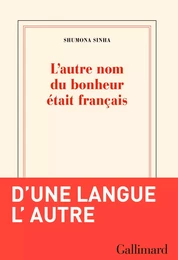 SHUMONA SINHA

L'autre nom du bonheur était français

D'UNE LANGUE L' AUTRE

Gallimard